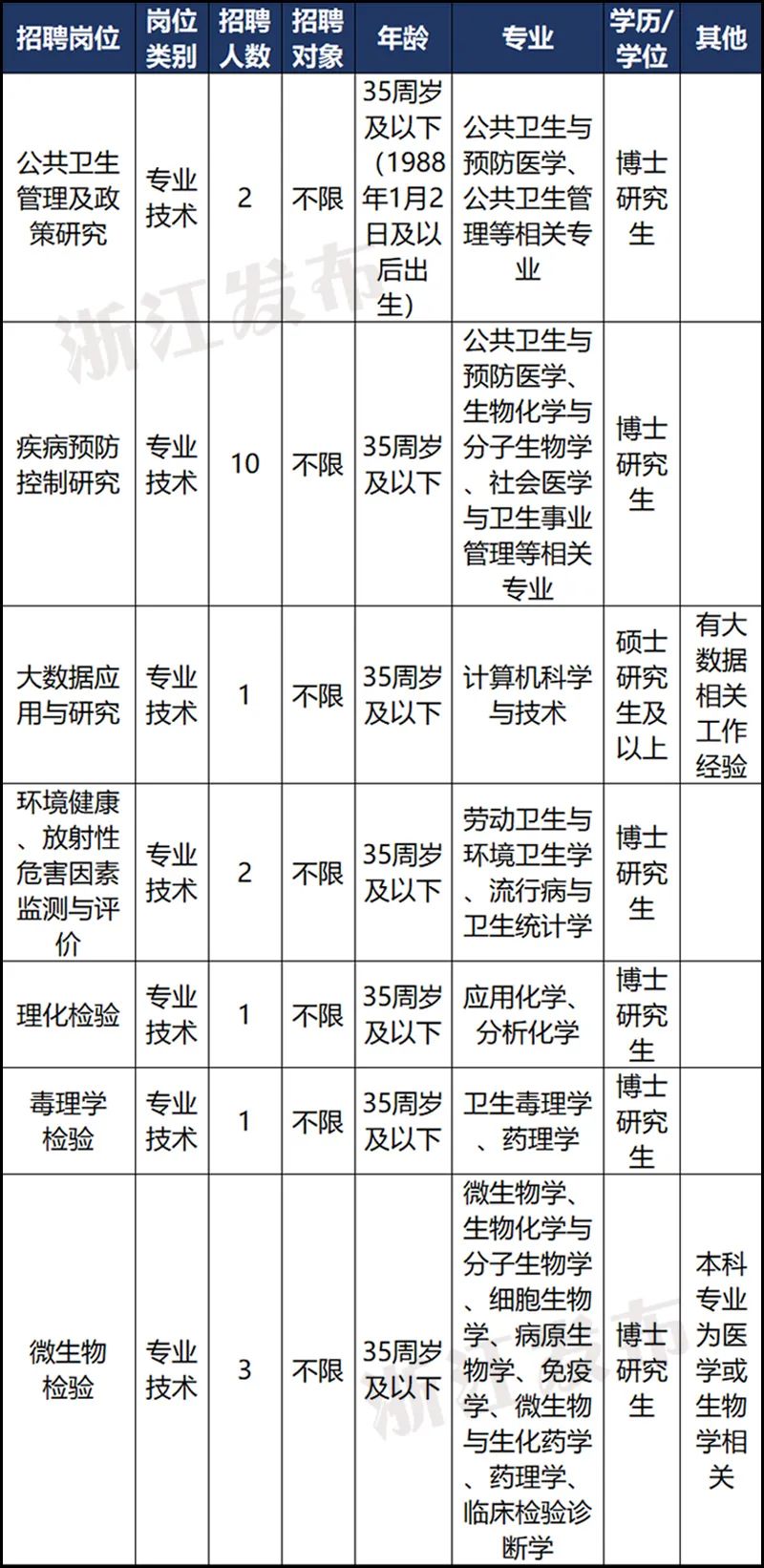 | 招聘岗位 | 岗位类别 | 招聘人数 | 招聘对象 | 年龄 | 专业 | 学历/学位 | 其他 |
|---|---|---|---|---|---|---|---|
| 公共卫生管理及政策研究 | 专业技术 | 2 | 不限 | 35周岁及以下(1988年1月2日及以后出生) | 公共卫生与预防医学、公共卫生管理等相关专业 | 博士研究生 |  |
| 疾病预防控制研究 | 专业技术 | 10 | 不限 | 35周岁及以下 | 公共卫生与预防医学、生物化学与分子生物学、社会医学与卫生事业管理等相关专业 | 博士研究生 |  |
| 大数据应用与研究 | 专业技术 | 1 | 不限 | 35周岁及以下 | 计算机科学与技术 | 硕士研究生及以上 | 有大数据相关工作经验 |
| 环境健康、放射性危害因素监测与评价 | 专业技术 | 2 | 不限 | 35周岁及以下 | 劳动卫生与环境卫生学、流行病与卫生统计学 | 博士研究生 |  |
| 理化检验 | 专业技术 | 1 | 不限 | 35周岁及以下 | 应用化学、分析化学 | 博士研究生 |  |
| 毒理学检验 | 专业技术 | 1 | 不限 | 35周岁及以下 | 卫生毒理学、药理学 | 博士研究生 |  |
| 微生物检验 | 专业技术 | 3 | 不限 | 35周岁及以下 | 微生物学、生物化学与分子生物学、细胞生物学、病原生物学、免疫学、微生物与生化药学、药理学、临床检验诊断学 | 博士研究生 | 本科专业为医学或生物学相关 |

浙江发布